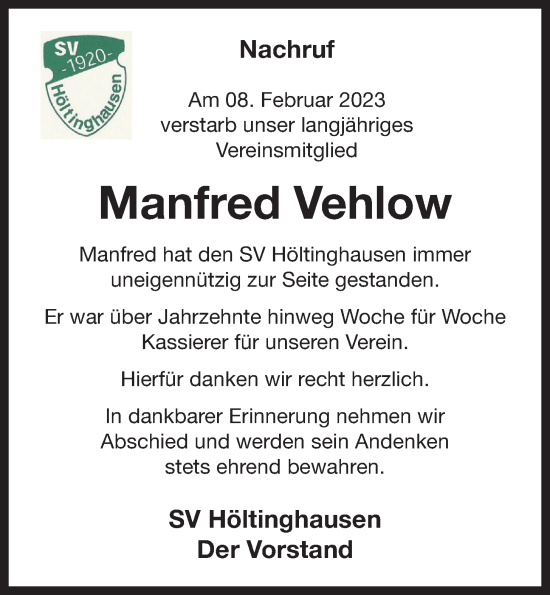 SV
-1920-
Höltinghausen

Nachruf

Am 08. Februar 2023 verstarb unser langjähriges Vereinsmitglied

Manfred Vehlow

Manfred hat den SV Höltinghausen immer uneigennützig zur Seite gestanden.

Er war über Jahrzehnte hinweg Woche für Woche Kassierer für unseren Verein.

Hierfür danken wir recht herzlich.

In dankbarer Erinnerung nehmen wir Abschied und werden sein Andenken stets ehrend bewahren.

SV Höltinghausen
Der Vorstand